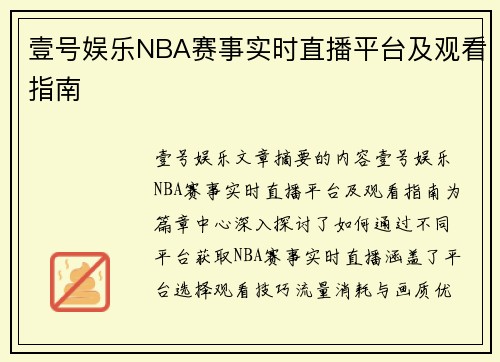 壹号娱乐NBA赛事实时直播平台及观看指南

壹号娱乐文章摘要的内容壹号娱乐NBA赛事实时直播平台及观看指南为篇章中心深入探讨了如何通过不同平台获取NBA赛事实时直播涵盖了平台选择观看技巧流量消耗与画质优